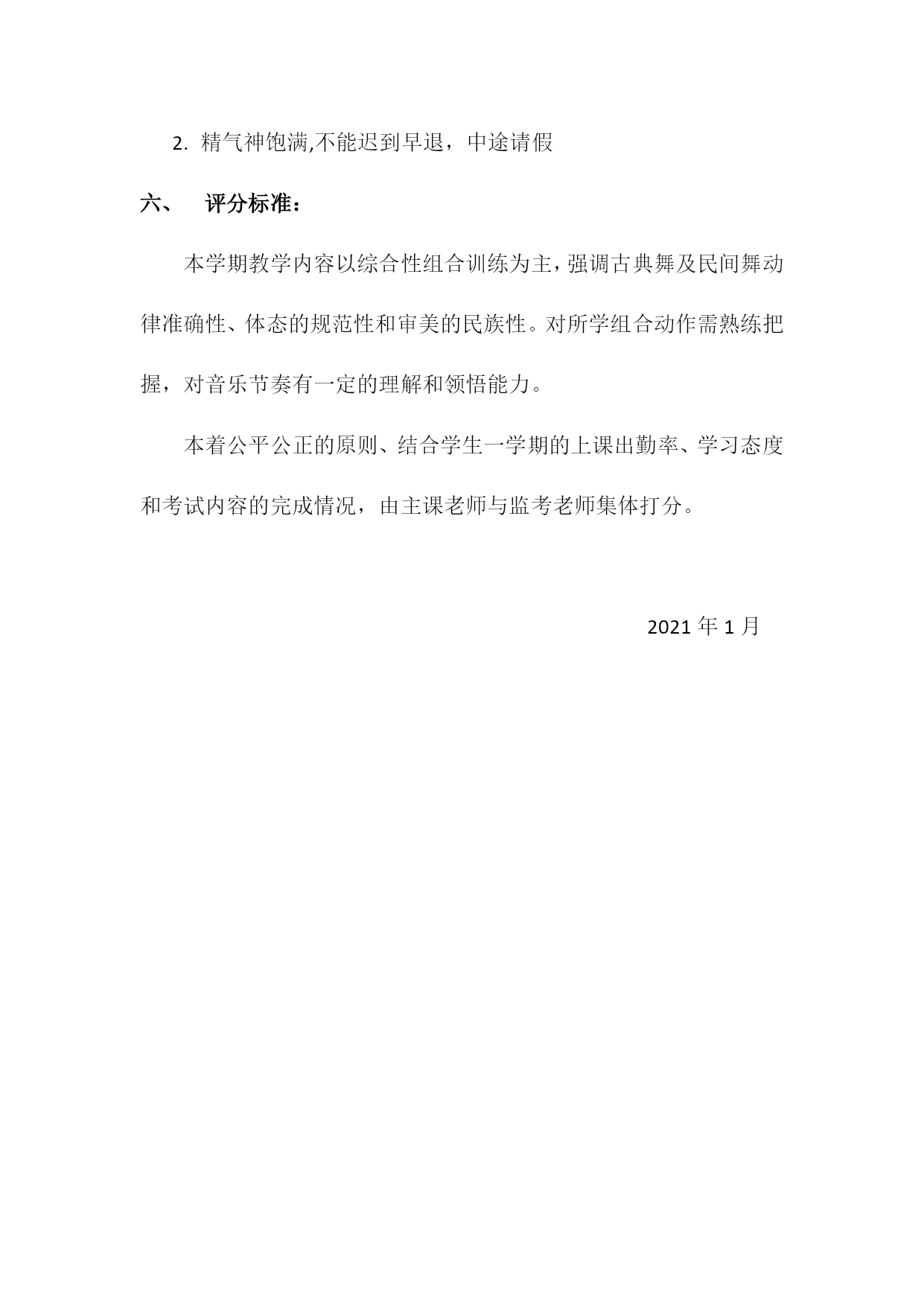 2. 精气神饱满,不能迟到早退，中途请假

六、 评分标准：

本学期教学内容以综合性组合训练为主，强调古典舞及民间舞动律准确性、体态的规范性和审美的民族性。对所学组合动作需熟练把握，对音乐节奏有一定的理解和领悟能力。

本着公平公正的原则、结合学生一学期的上课出勤率、学习态度和考试内容的完成情况，由主课老师与监考老师集体打分。

2021 年 1 月